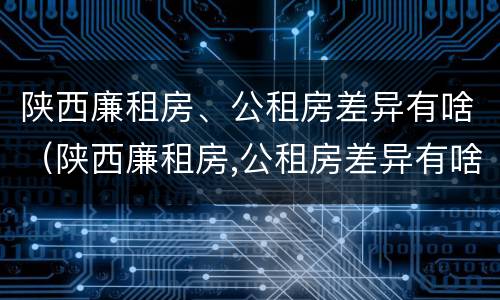 陕西廉租房、公租房差异有啥（陕西廉租房,公租房差异有啥